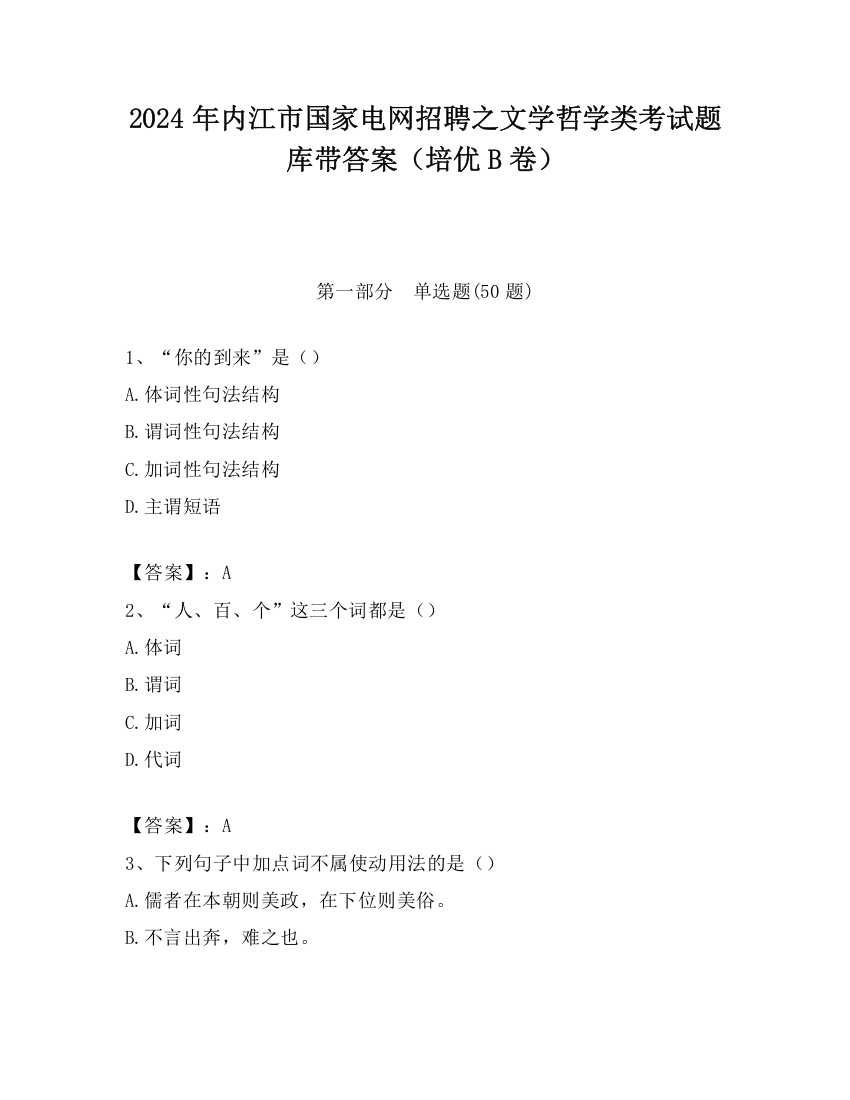 2024 年内江市国家电网招聘之文学哲学类考试题库带答案（培优 B 卷）

第一部分　单选题(50 题)

1、“你的到来”是（）
A.体词性句法结构
B.谓词性句法结构
C.加词性句法结构
D.主谓短语

【答案】：A
2、“人、百、个”这三个词都是（）
A.体词
B.谓词
C.加词
D.代词

【答案】：A
3、下列句子中加点词不属使动用法的是（）
A.儒者在本朝则美政，在下位则美俗。
B.不言出奔，难之也。